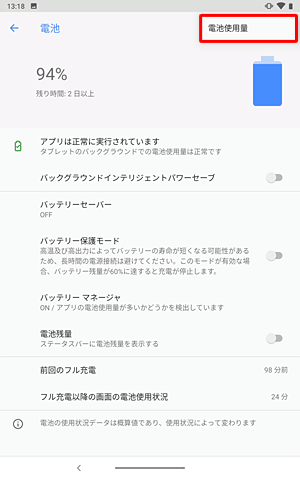 13:18

電池

電池使用量

94%

残り時間: 2 日以上

アプリは正常に実行されています
タブレットのバックグラウンドでの電池使用量は正常です

バックグラウンドインテリジェントパワーセーブ

バッテリーセーバー
OFF

バッテリー保護モード
高温及び高出力によってバッテリーの寿命が短くなる可能性があるため、長時間の電源接続は避けてください。このモードが有効な場合、バッテリー残量が60%に達すると充電が停止します。

バッテリー マネージャ
ON / アプリの電池使用量が多いかどうかを検出しています

電池残量
ステータスバーに電池残量を表示する

前回のフル充電
98 分前

フル充電以降の画面の電池使用状況
24 分

電池の使用状況データは概算値であり、使用状況によって変わります